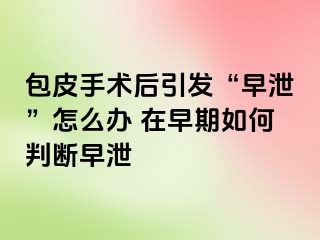 包皮手术后引发“早泄”怎么办 在早期如何判断早泄